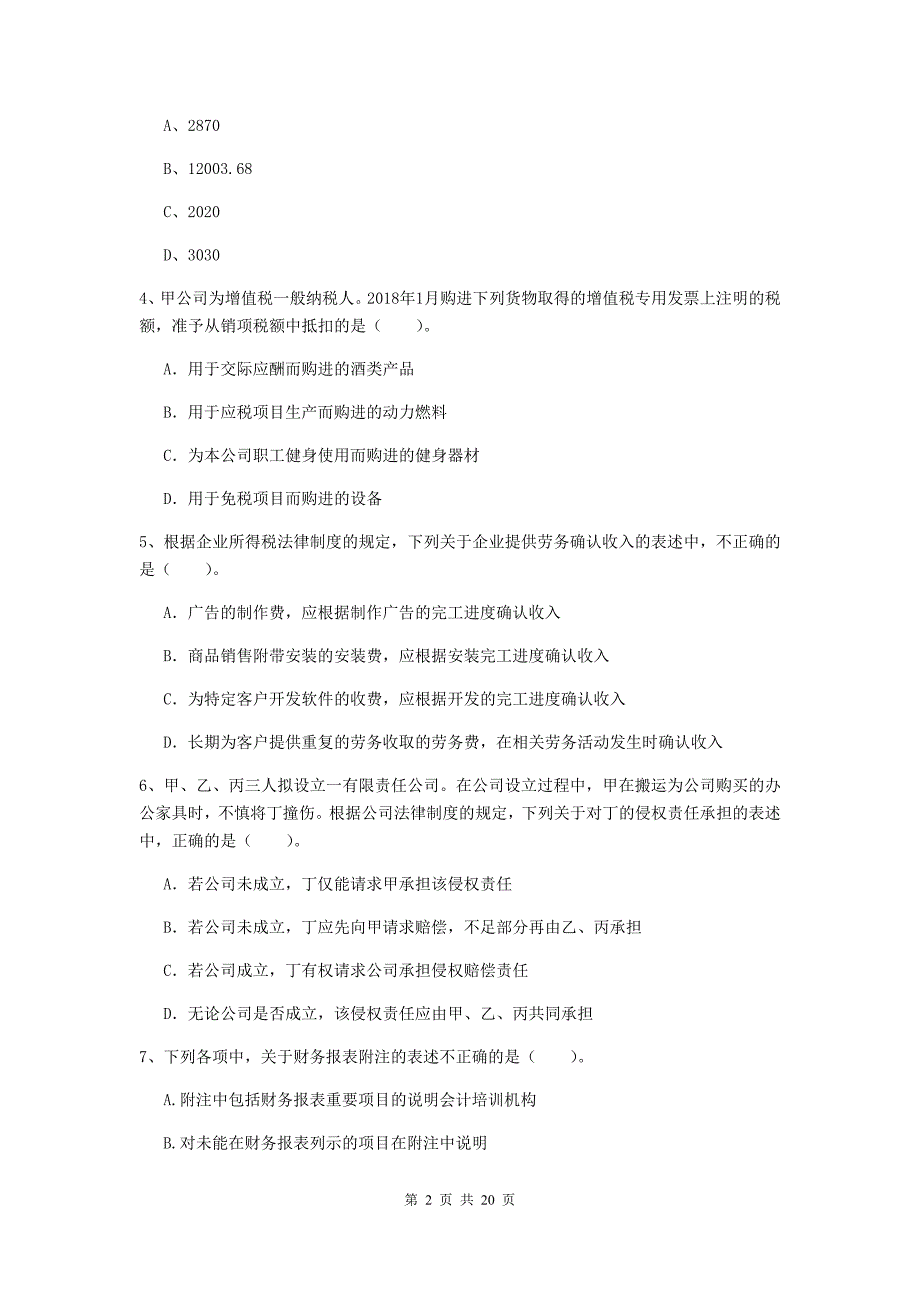 A、2870

B、12003.68

C、2020

D、3030

4、甲公司为增值税一般纳税人。2018年1月购进下列货物取得的增值税专用发票上注明的税额，准予从销项税额中抵扣的是（　　）。

A. 用于交际应酬而购进的酒类产品

B. 用于应税项目生产而购进的动力燃料

C. 为本公司职工健身使用而购进的健身器材

D. 用于免税项目而购进的设备

5、根据企业所得税法律制度的规定，下列关于企业提供劳务确认收入的表述中，不正确的是（　　）。

A. 广告的制作费，应根据制作广告的完工进度确认收入

B. 商品销售附带安装的安装费，应根据安装完工进度确认收入

C. 为特定客户开发软件的收费，应根据开发的完工进度确认收入

D. 长期为客户提供重复的劳务收取的劳务费，在相关劳务活动发生时确认收入

6、甲、乙、丙三人拟设立一有限责任公司。在公司设立过程中，甲在搬运为公司购买的办公家具时，不慎将丁撞伤。根据公司法律制度的规定，下列关于对丁的侵权责任承担的表述中，正确的是（　　）。

A. 若公司未成立，丁仅能请求甲承担该侵权责任

B. 若公司未成立，丁应先向甲请求赔偿，不足部分再由乙、丙承担

C. 若公司成立，丁有权请求公司承担侵权赔偿责任

D. 无论公司是否成立，该侵权责任应由甲、乙、丙共同承担

7、下列各项中，关于财务报表附注的表述不正确的是（　　）。

A.附注中包括财务报表重要项目的说明会计培训机构

B.对未能在财务报表列示的项目在附注中说明

第 2 页 共 20 页